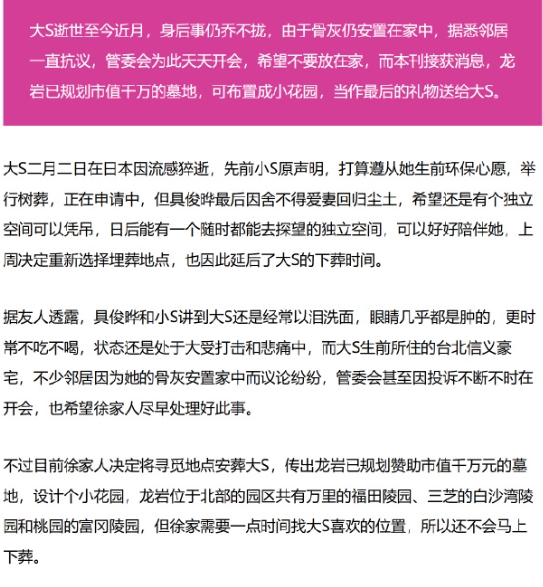 大S逝世至今近月，身后事仍乔不拢，由于骨灰仍安置在家中，据悉邻居一直抗议，管委会为此天天开会，希望不要放在家，而本刊接获消息，龙岩已规划市值千万的墓地，可布置成小花园，当作最后的礼物送给大S。

大S二月二日在日本因流感猝逝，先前小S原声明，打算遵从她生前环保心愿，举行树葬，正在申请中，但具俊晔最后因舍不得爱妻回归尘土，希望还是有个独立空间可以凭吊，日后能有一个随时都能去探望的独立空间，可以好好陪伴她，上周决定重新选择埋葬地点，也因此延后了大S的下葬时间。

据友人透露，具俊晔和小S讲到大S还是经常以泪洗面，眼睛几乎都是肿的，更时常不吃不喝，状态还是处于大受打击和悲痛中，而大S生前所住的台北信义豪宅，不少邻居因为她的骨灰安置家中而议论纷纷，管委会甚至因投诉不断不时在开会，也希望徐家人尽早处理好此事。

不过目前徐家人决定将寻觅地点安葬大S，传出龙岩已规划赞助市值千万元的墓地，设计个小花园，龙岩位于北部的园区共有万里的福田陵园、三芝的白沙湾陵园和桃园的富冈陵园，但徐家需要一点时间找大S喜欢的位置，所以还不会马上下葬。